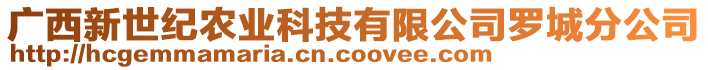 广西新世纪农业科技有限公司罗城分公司
http://hcgemmamaria.cn.coovee.com